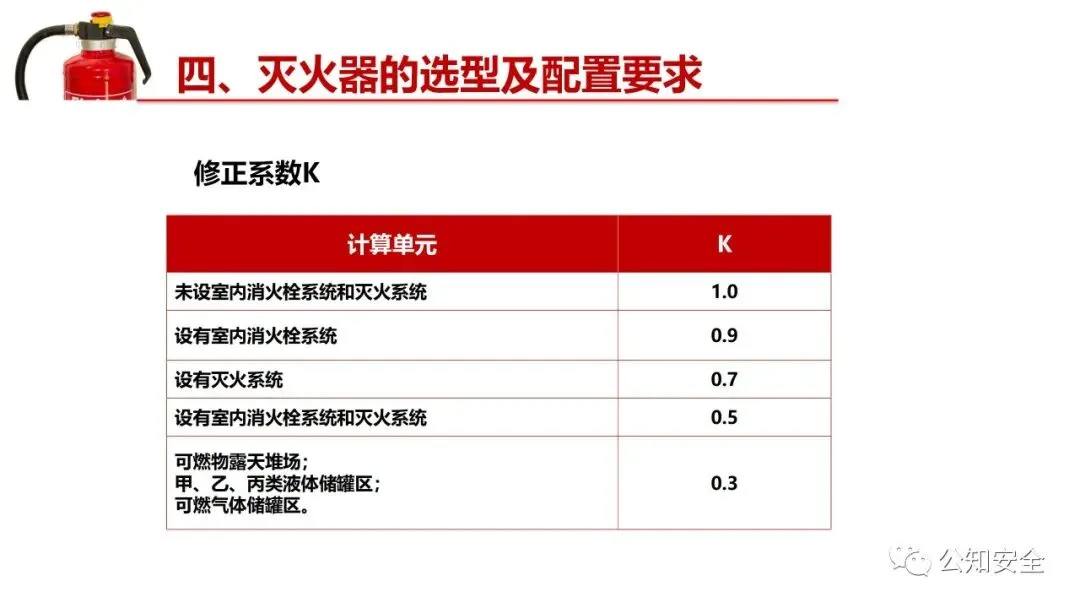 四、灭火器的选型及配置要求

修正系数K

| 计算单元 | K |
|---|---|
| 未设室内消火栓系统和灭火系统 | 1.0 |
| 设有室内消火栓系统 | 0.9 |
| 设有灭火系统 | 0.7 |
| 设有室内消火栓系统和灭火系统 | 0.5 |
| 可燃物露天堆场；甲、乙、丙类液体储罐区；可燃气体储罐区。 | 0.3 |

公知安全